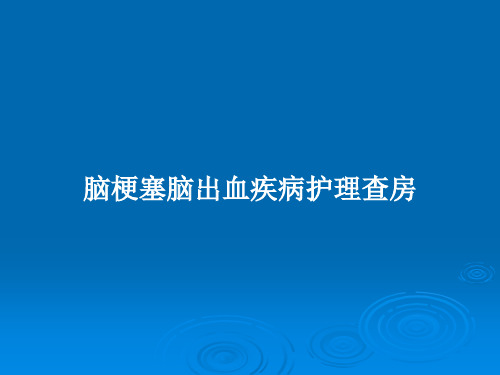 脑梗塞脑出血疾病护理查房